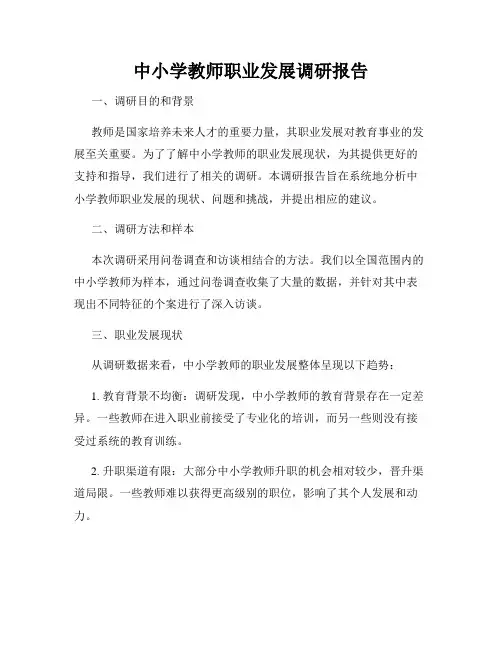 中小学教师职业发展调研报告

一、调研目的和背景

教师是国家培养未来人才的重要力量，其职业发展对教育事业的发展至关重要。为了了解中小学教师的职业发展现状，为其提供更好的支持和指导，我们进行了相关的调研。本调研报告旨在系统地分析中小学教师职业发展的现状、问题和挑战，并提出相应的建议。

二、调研方法和样本

本次调研采用问卷调查和访谈相结合的方法。我们以全国范围内的中小学教师为样本，通过问卷调查收集了大量的数据，并针对其中表现出不同特征的个案进行了深入访谈。

三、职业发展现状

从调研数据来看，中小学教师的职业发展整体呈现以下趋势：

1. 教育背景不均衡：调研发现，中小学教师的教育背景存在一定差异。一些教师在进入职业前接受了专业化的培训，而另一些则没有接受过系统的教育训练。

2. 升职渠道有限：大部分中小学教师升职的机会相对较少，晋升渠道局限。一些教师难以获得更高级别的职位，影响了其个人发展和动力。